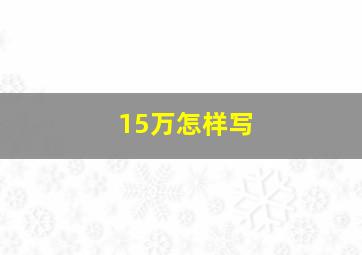 15万怎样写